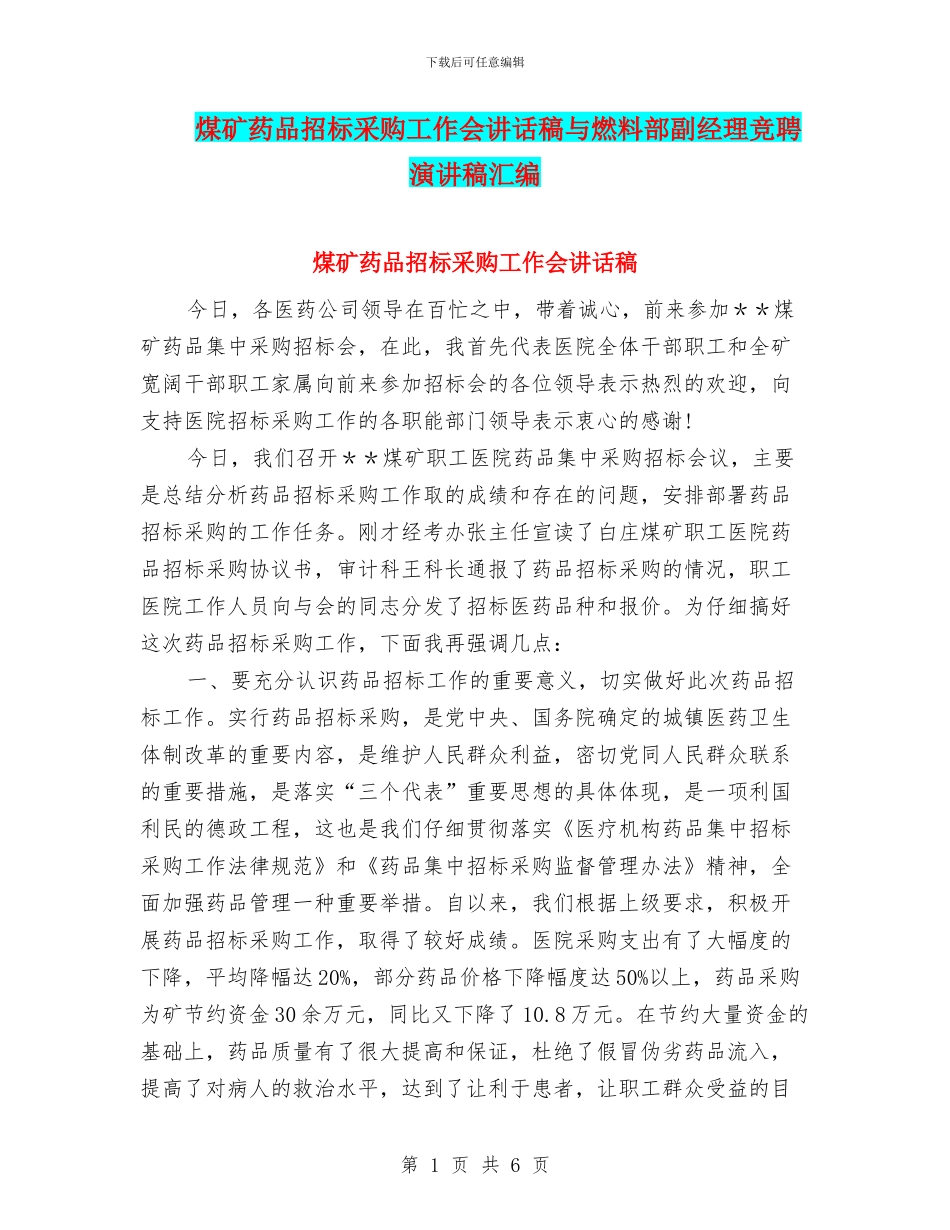 下载后可任意编辑

煤矿药品招标采购工作会讲话稿与燃料部副经理竞聘演讲稿汇编

煤矿药品招标采购工作会讲话稿

今日，各医药公司领导在百忙之中，带着诚心，前来参加＊＊煤矿药品集中采购招标会，在此，我首先代表医院全体干部职工和全矿宽阔干部职工家属向前来参加招标会的各位领导表示热烈的欢迎，向支持医院招标采购工作的各职能部门领导表示衷心的感谢！

今日，我们召开＊＊煤矿职工医院药品集中采购招标会议，主要是总结分析药品招标采购工作取的成绩和存在的问题，安排部署药品招标采购的工作任务。刚才经考办张主任宣读了白庄煤矿职工医院药品招标采购协议书，审计科王科长通报了药品招标采购的情况，职工医院工作人员向与会的同志分发了招标医药品种和报价。为仔细搞好这次药品招标采购工作，下面我再强调几点：

一、要充分认识药品招标工作的重要意义，切实做好此次药品招标工作。实行药品招标采购，是党中央、国务院确定的城镇医药卫生体制改革的重要内容，是维护人民群众利益，密切党同人民群众联系的重要措施，是落实“三个代表”重要思想的具体体现，是一项利国利民的德政工程，这也是我们仔细贯彻落实《医疗机构药品集中招标采购工作法律规范》和《药品集中招标采购监督管理办法》精神，全面加强药品管理一种重要举措。自以来，我们根据上级要求，积极开展药品招标采购工作，取得了较好成绩。医院采购支出有了大幅度的下降，平均降幅达20%，部分药品价格下降幅度达50%以上，药品采购为矿节约资金30余万元，同比又下降了10.8万元。在节约大量资金的基础上，药品质量有了很大提高和保证，杜绝了假冒伪劣药品流入，提高了对病人的救治水平，达到了让利于患者，让职工群众受益的目

第 1 页 共 6 页